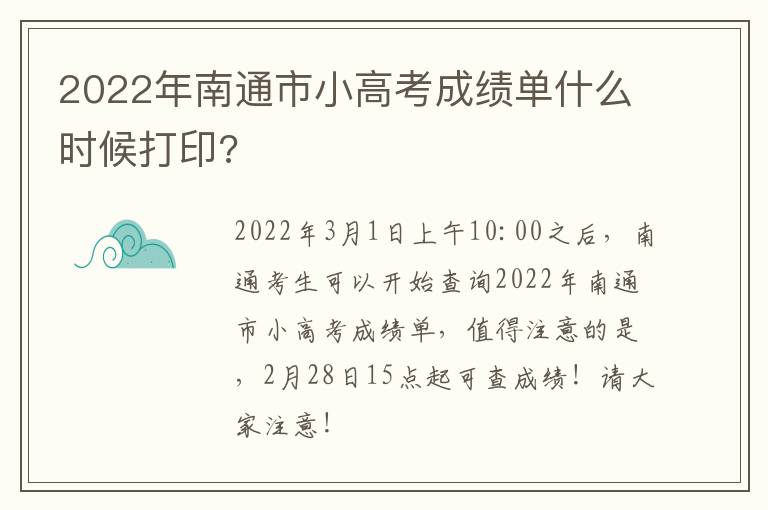 2022年南通市小高考成绩单什么时候打印?

2022年3月1日上午10:00之后，南通考生可以开始查询2022年南通市小高考成绩单，值得注意的是，2月28日15点起可查成绩！请大家注意！